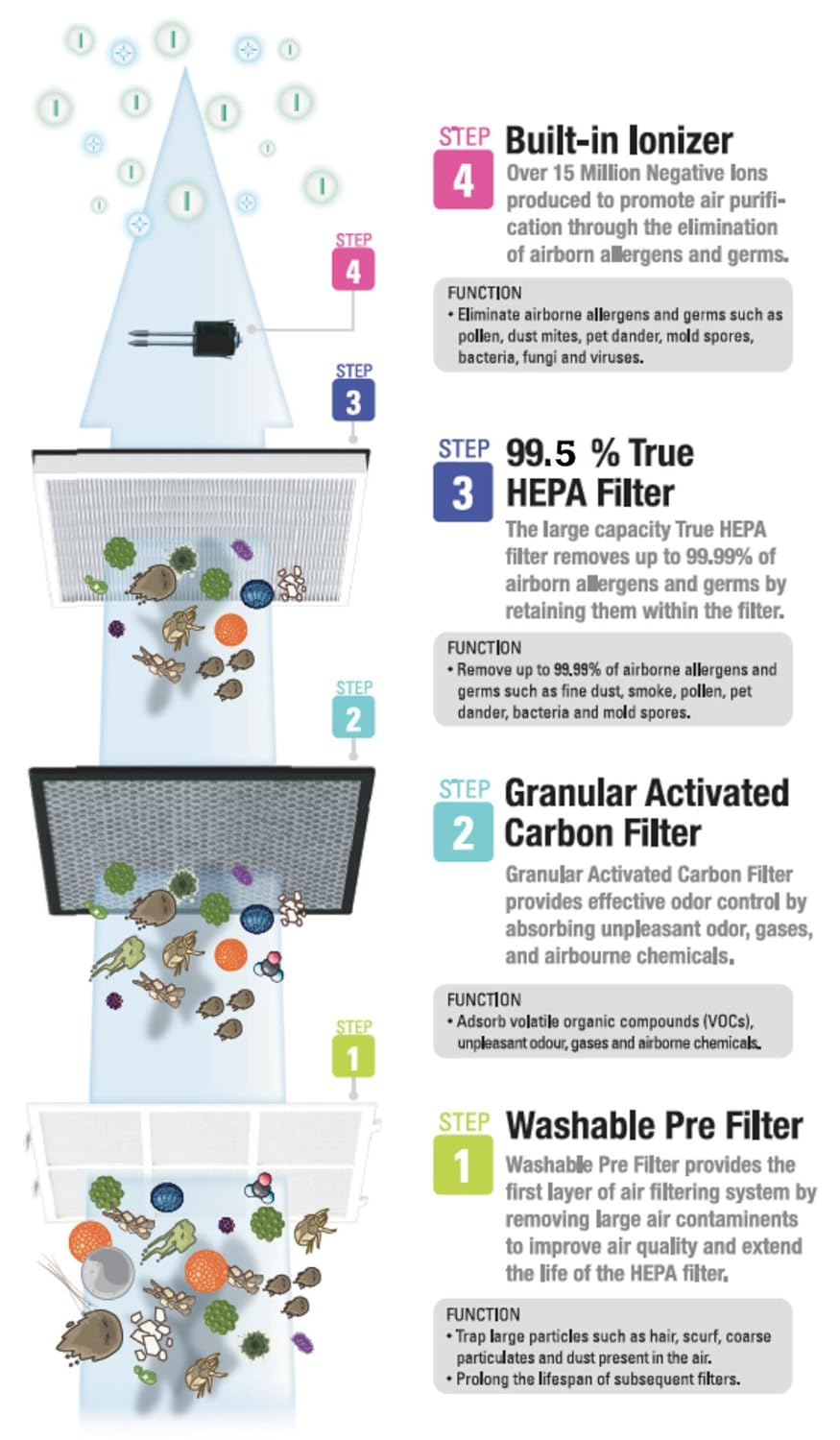 STEP 4

STEP 3

STEP 2

STEP 1

STEP 4 Built-in Ionizer

Over 15 Million Negative Ions produced to promote air purification through the elimination of airborn allergens and germs.

FUNCTION
• Eliminate airborne allergens and germs such as pollen, dust mites, pet dander, mold spores, bacteria, fungi and viruses.

STEP 3 99.5 % True HEPA Filter

The large capacity True HEPA filter removes up to 99.99% of airborn allergens and germs by retaining them within the filter.

FUNCTION
• Remove up to 99.99% of airborne allergens and germs such as fine dust, smoke, pollen, pet dander, bacteria and mold spores.

STEP 2 Granular Activated Carbon Filter

Granular Activated Carbon Filter provides effective odor control by absorbing unpleasant odor, gases, and airbourne chemicals.

FUNCTION
• Adsorb volatile organic compounds (VOCs), unpleasant odour, gases and airborne chemicals.

STEP 1 Washable Pre Filter

Washable Pre Filter provides the first layer of air filtering system by removing large air contaminents to improve air quality and extend the life of the HEPA filter.

FUNCTION
• Trap large particles such as hair, scurf, coarse particulates and dust present in the air.
• Prolong the lifespan of subsequent filters.